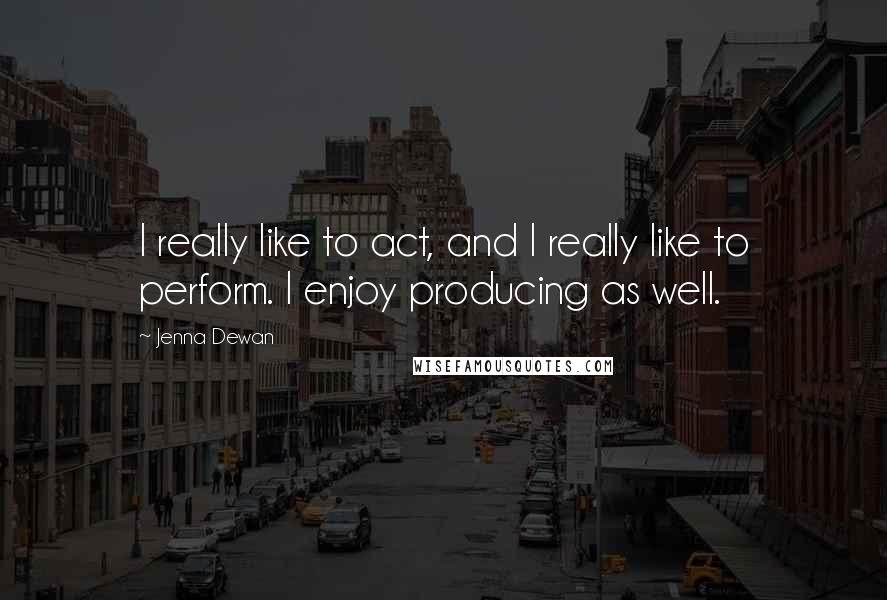 I really like to act, and I really like to perform. I enjoy producing as well.

~ Jenna Dewan

WISEFAMOUSQUOTES.COM